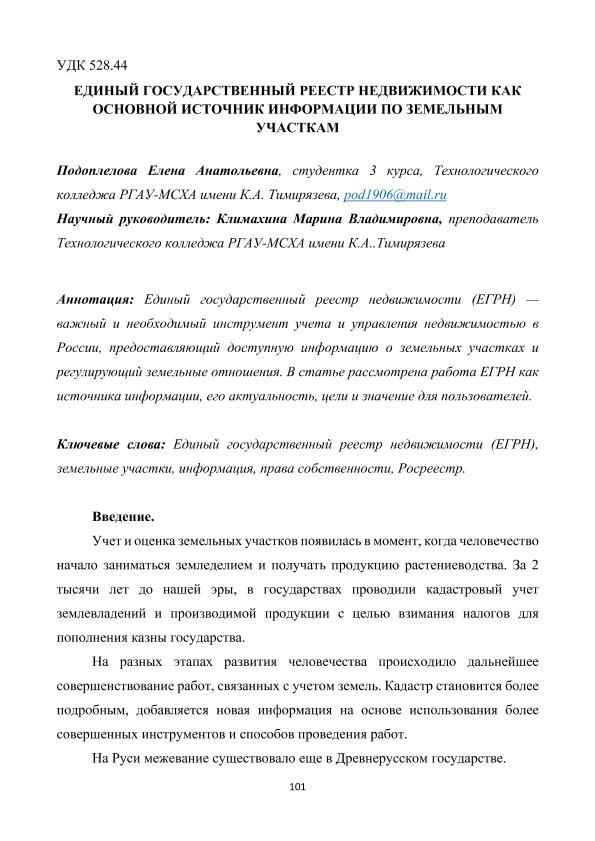 УДК 528.44

ЕДИНЫЙ ГОСУДАРСТВЕННЫЙ РЕЕСТР НЕДВИЖИМОСТИ КАК ОСНОВНОЙ ИСТОЧНИК ИНФОРМАЦИИ ПО ЗЕМЕЛЬНЫМ УЧАСТКАМ

Подоплелова Елена Анатольевна, студентка 3 курса, Технологического колледжа РГАУ-МСХА имени К.А. Тимирязева, pod1906@mail.ru
Научный руководитель: Климахина Марина Владимировна, преподаватель Технологического колледжа РГАУ-МСХА имени К.А..Тимирязева

Аннотация: Единый государственный реестр недвижимости (ЕГРН) — важный и необходимый инструмент учета и управления недвижимостью в России, предоставляющий доступную информацию о земельных участках и регулирующий земельные отношения. В статье рассмотрена работа ЕГРН как источника информации, его актуальность, цели и значение для пользователей.

Ключевые слова: Единый государственный реестр недвижимости (ЕГРН), земельные участки, информация, права собственности, Росреестр.

Введение.

Учет и оценка земельных участков появилась в момент, когда человечество начало заниматься земледелием и получать продукцию растениеводства. За 2 тысячи лет до нашей эры, в государствах проводили кадастровый учет землевладений и производимой продукции с целью взимания налогов для пополнения казны государства.

На разных этапах развития человечества происходило дальнейшее совершенствование работ, связанных с учетом земель. Кадастр становится более подробным, добавляется новая информация на основе использования более совершенных инструментов и способов проведения работ.

На Руси межевание существовало еще в Древнерусском государстве.

101